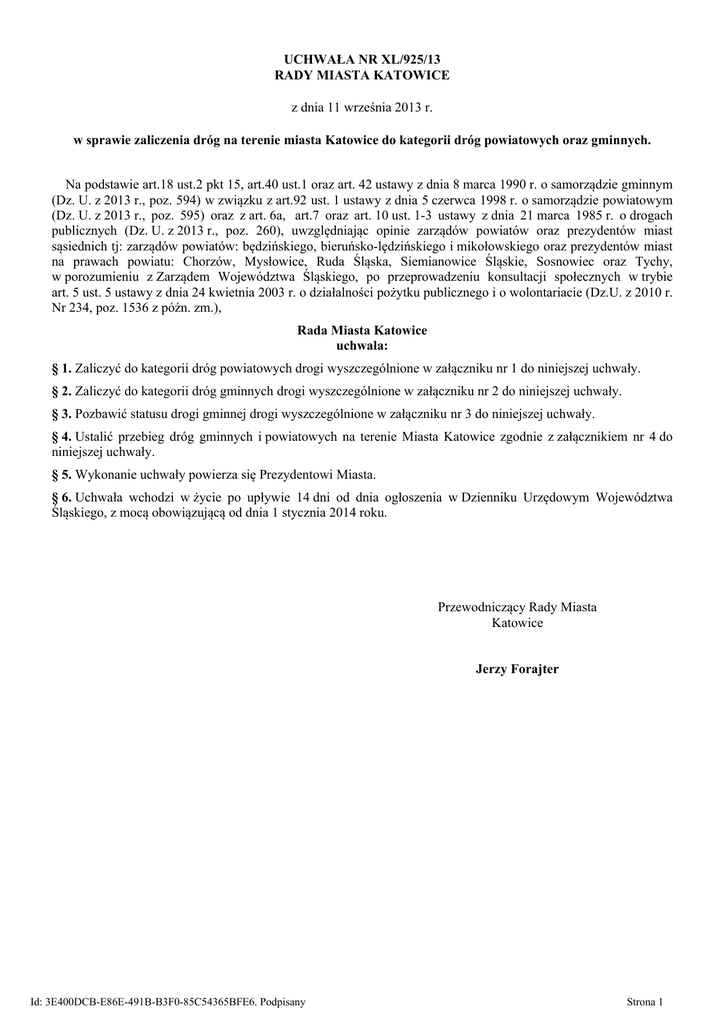 UCHWAŁA NR XL/925/13
RADY MIASTA KATOWICE

z dnia 11 września 2013 r.

w sprawie zaliczenia dróg na terenie miasta Katowice do kategorii dróg powiatowych oraz gminnych.

Na podstawie art.18 ust.2 pkt 15, art.40 ust.1 oraz art. 42 ustawy z dnia 8 marca 1990 r. o samorządzie gminnym (Dz. U. z 2013 r., poz. 594) w związku z art.92 ust. 1 ustawy z dnia 5 czerwca 1998 r. o samorządzie powiatowym (Dz. U. z 2013 r., poz. 595) oraz z art. 6a, art.7 oraz art. 10 ust. 1-3 ustawy z dnia 21 marca 1985 r. o drogach publicznych (Dz. U. z 2013 r., poz. 260), uwzględniając opinie zarządów powiatów oraz prezydentów miast sąsiednich tj: zarządów powiatów: będzińskiego, bieruńsko-lędzińskiego i mikołowskiego oraz prezydentów miast na prawach powiatu: Chorzów, Mysłowice, Ruda Śląska, Siemianowice Śląskie, Sosnowiec oraz Tychy, w porozumieniu z Zarządem Województwa Śląskiego, po przeprowadzeniu konsultacji społecznych w trybie art. 5 ust. 5 ustawy z dnia 24 kwietnia 2003 r. o działalności pożytku publicznego i o wolontariacie (Dz.U. z 2010 r. Nr 234, poz. 1536 z późn. zm.),

Rada Miasta Katowice
uchwala:

§ 1. Zaliczyć do kategorii dróg powiatowych drogi wyszczególnione w załączniku nr 1 do niniejszej uchwały.

§ 2. Zaliczyć do kategorii dróg gminnych drogi wyszczególnione w załączniku nr 2 do niniejszej uchwały.

§ 3. Pozbawić statusu drogi gminnej drogi wyszczególnione w załączniku nr 3 do niniejszej uchwały.

§ 4. Ustalić przebieg dróg gminnych i powiatowych na terenie Miasta Katowice zgodnie z załącznikiem nr 4 do niniejszej uchwały.

§ 5. Wykonanie uchwały powierza się Prezydentowi Miasta.

§ 6. Uchwała wchodzi w życie po upływie 14 dni od dnia ogłoszenia w Dzienniku Urzędowym Województwa Śląskiego, z mocą obowiązującą od dnia 1 stycznia 2014 roku.

Przewodniczący Rady Miasta
Katowice

Jerzy Forajter

Id: 3E400DCB-E86E-491B-B3F0-85C54365BFE6. Podpisany

Strona 1